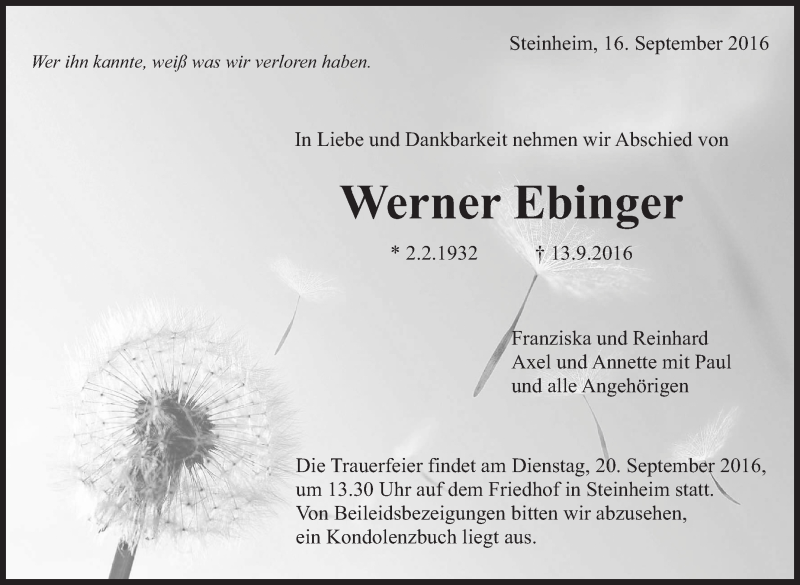 Steinheim, 16. September 2016

Wer ihn kannte, weiß was wir verloren haben.

In Liebe und Dankbarkeit nehmen wir Abschied von

Werner Ebinger

* 2.2.1932 † 13.9.2016

Franziska und Reinhard
Axel und Annette mit Paul
und alle Angehörigen

Die Trauerfeier findet am Dienstag, 20. September 2016, um 13.30 Uhr auf dem Friedhof in Steinheim statt. Von Beileidsbezeigungen bitten wir abzusehen, ein Kondolenzbuch liegt aus.